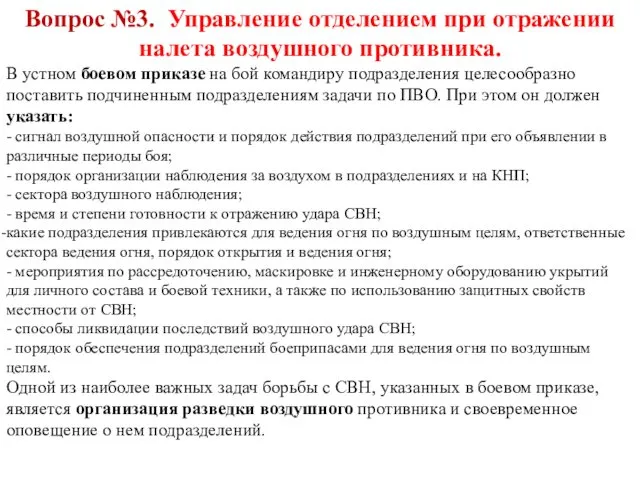 Вопрос №3. Управление отделением при отражении налета воздушного противника.

В устном боевом приказе на бой командиру подразделения целесообразно поставить подчиненным подразделениям задачи по ПВО. При этом он должен указать:
- сигнал воздушной опасности и порядок действия подразделений при его объявлении в различные периоды боя;
- порядок организации наблюдения за воздухом в подразделениях и на КНП;
- сектора воздушного наблюдения;
- время и степени готовности к отражению удара СВН;
-какие подразделения привлекаются для ведения огня по воздушным целям, ответственные сектора ведения огня, порядок открытия и ведения огня;
- мероприятия по рассредоточению, маскировке и инженерному оборудованию укрытий для личного состава и боевой техники, а также по использованию защитных свойств местности от СВН;
- способы ликвидации последствий воздушного удара СВН;
- порядок обеспечения подразделений боеприпасами для ведения огня по воздушным целям.
Одной из наиболее важных задач борьбы с СВН, указанных в боевом приказе, является организация разведки воздушного противника и своевременное оповещение о нем подразделений.